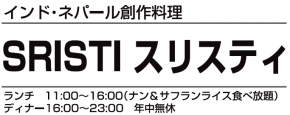 インド・ネパール創作料理

SRISTI スリスティ

ランチ　11:00～16:00（ナン＆サフランライス食べ放題）
ディナー16:00～23:00　年中無休